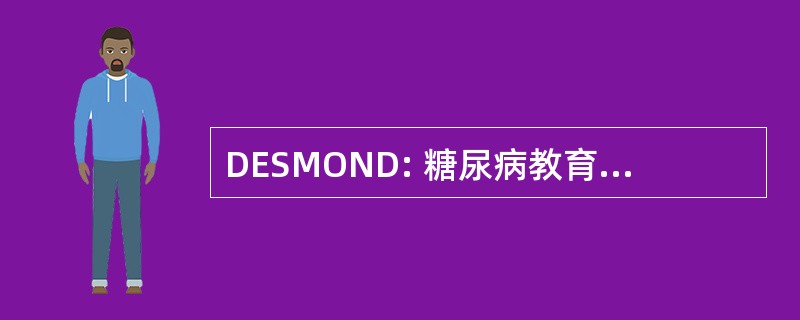 DESMOND: 糖尿病教育...